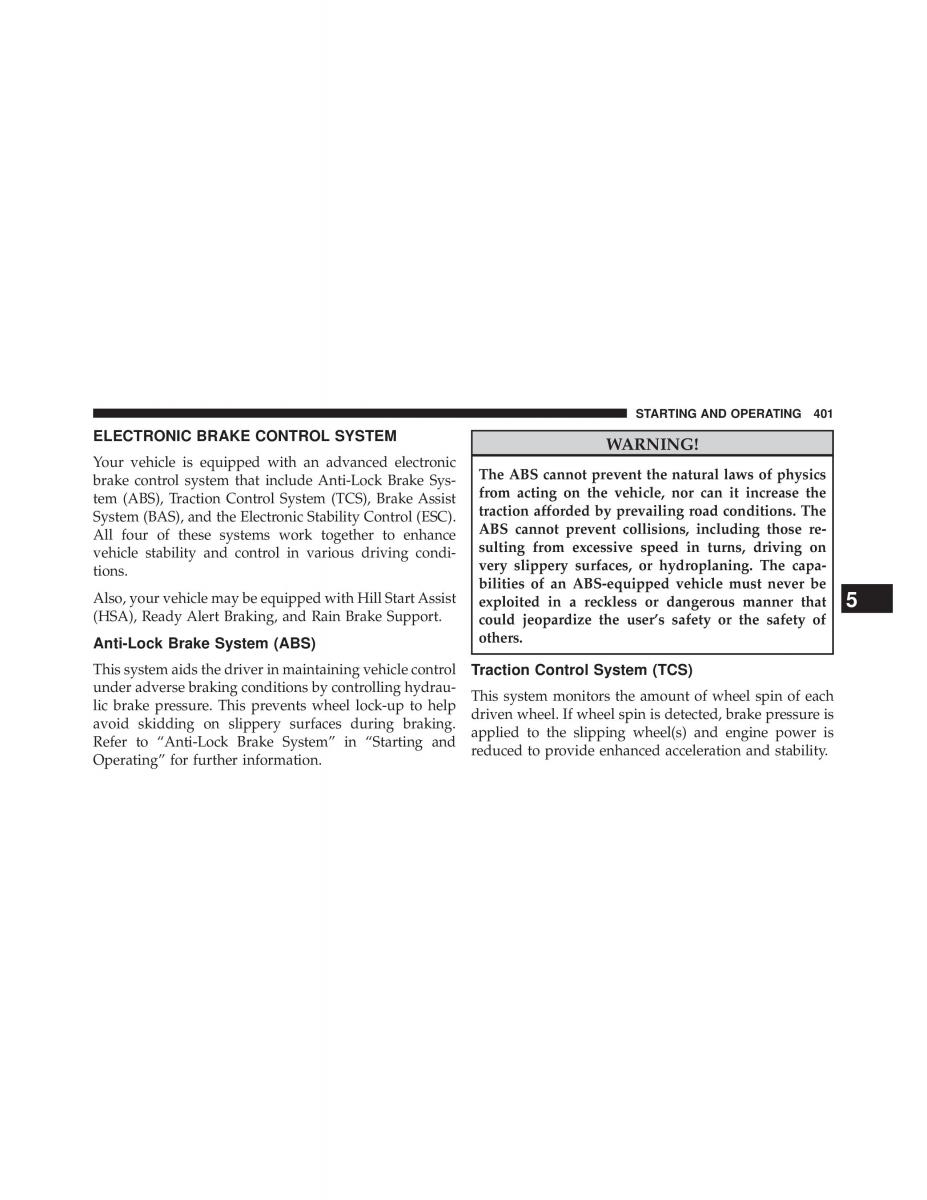 STARTING AND OPERATING 401

ELECTRONIC BRAKE CONTROL SYSTEM

Your vehicle is equipped with an advanced electronic brake control system that include Anti-Lock Brake System (ABS), Traction Control System (TCS), Brake Assist System (BAS), and the Electronic Stability Control (ESC). All four of these systems work together to enhance vehicle stability and control in various driving conditions.

Also, your vehicle may be equipped with Hill Start Assist (HSA), Ready Alert Braking, and Rain Brake Support.

Anti-Lock Brake System (ABS)

This system aids the driver in maintaining vehicle control under adverse braking conditions by controlling hydraulic brake pressure. This prevents wheel lock-up to help avoid skidding on slippery surfaces during braking. Refer to “Anti-Lock Brake System” in “Starting and Operating” for further information.

WARNING!

The ABS cannot prevent the natural laws of physics from acting on the vehicle, nor can it increase the traction afforded by prevailing road conditions. The ABS cannot prevent collisions, including those resulting from excessive speed in turns, driving on very slippery surfaces, or hydroplaning. The capabilities of an ABS-equipped vehicle must never be exploited in a reckless or dangerous manner that could jeopardize the user’s safety or the safety of others.

Traction Control System (TCS)

This system monitors the amount of wheel spin of each driven wheel. If wheel spin is detected, brake pressure is applied to the slipping wheel(s) and engine power is reduced to provide enhanced acceleration and stability.

5